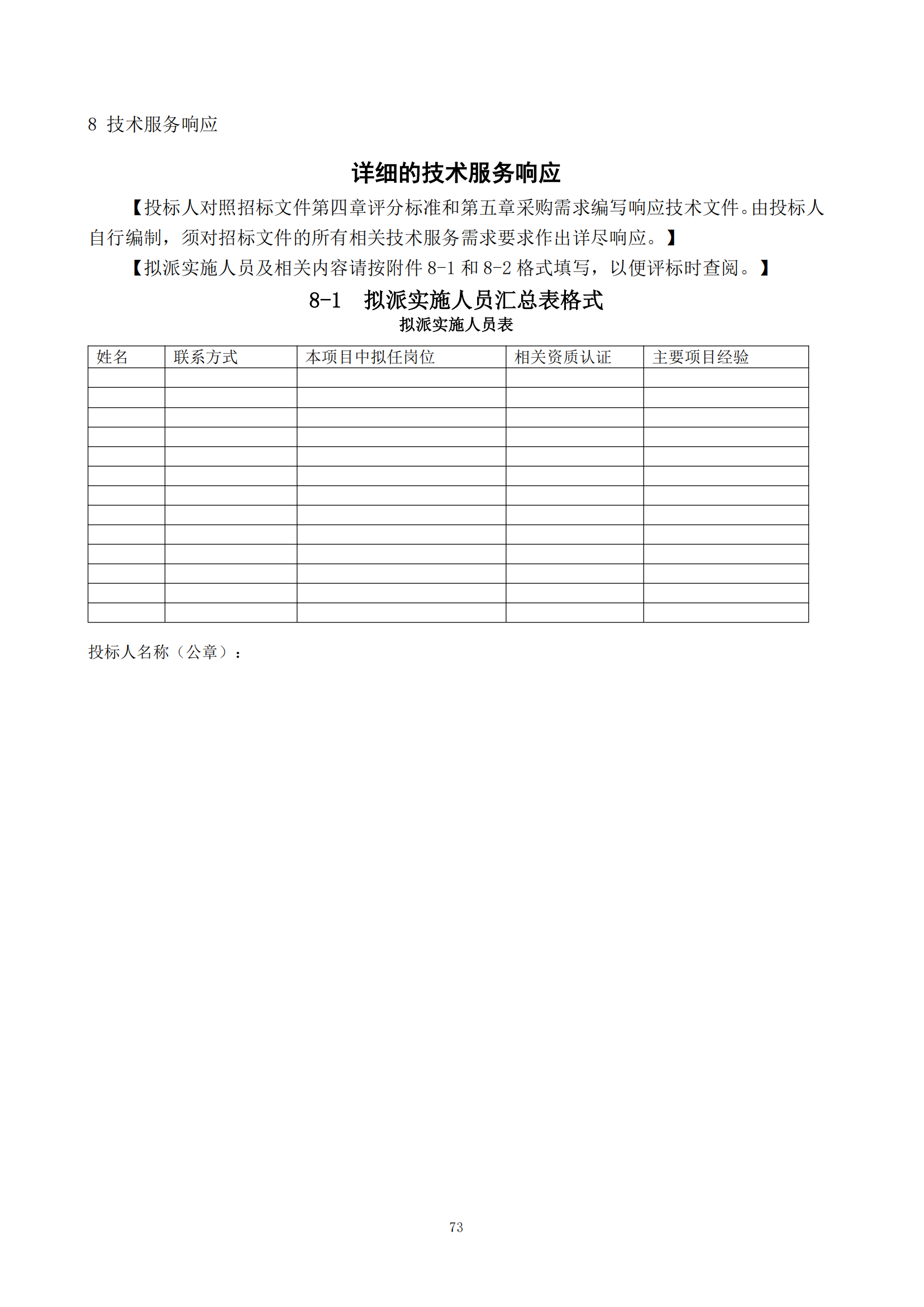 8 技术服务响应

详细的技术服务响应

【投标人对照招标文件第四章评分标准和第五章采购需求编写响应技术文件。由投标人自行编制，须对招标文件的所有相关技术服务需求要求作出详尽响应。】

【拟派实施人员及相关内容请按附件 8-1 和 8-2 格式填写，以便评标时查阅。】

8-1 拟派实施人员汇总表格式

拟派实施人员表

| 姓名 | 联系方式 | 本项目中拟任岗位 | 相关资质认证 | 主要项目经验 |
|---|---|---|---|---|
| | | | | |
| | | | | |
| | | | | |
| | | | | |
| | | | | |
| | | | | |
| | | | | |
| | | | | |
| | | | | |
| | | | | |
| | | | | |
| | | | | |
| | | | | |

投标人名称（公章）：

73